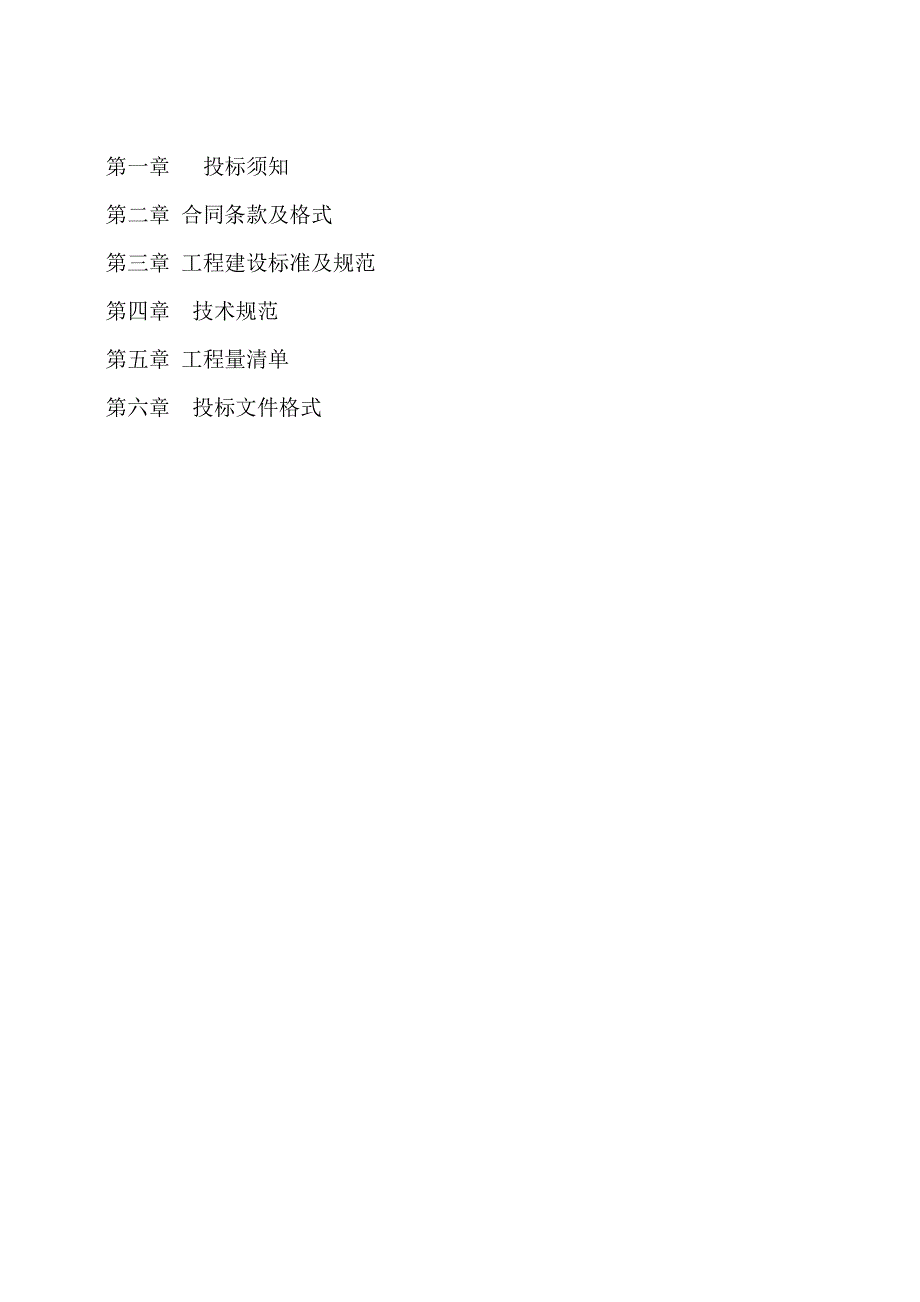 第一章　投标须知

第二章 合同条款及格式

第三章 工程建设标准及规范

第四章　技术规范

第五章 工程量清单

第六章　投标文件格式